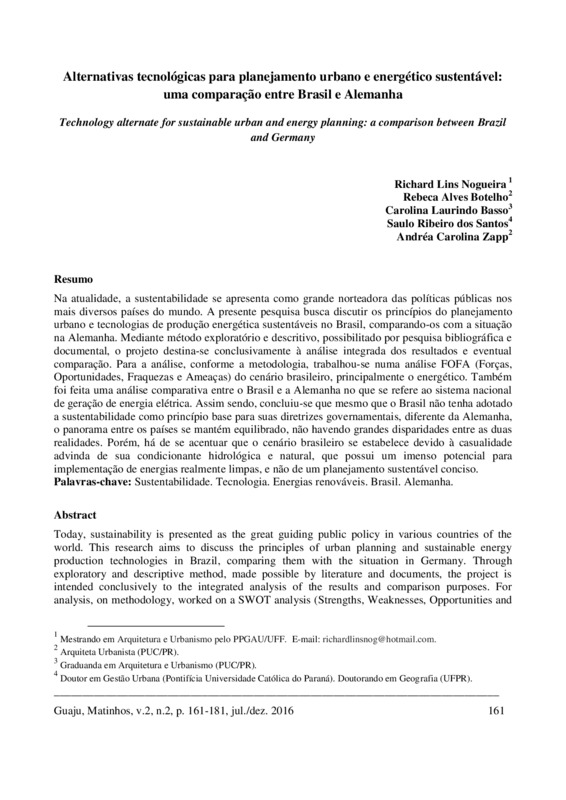 Alternativas tecnológicas para planejamento urbano e energético sustentável: uma comparação entre Brasil e Alemanha

Technology alternate for sustainable urban and energy planning: a comparison between Brazil and Germany

Richard Lins Nogueira $^1$
Rebeca Alves Botelho$^2$
Carolina Laurindo Basso$^3$
Saulo Ribeiro dos Santos$^4$
Andréa Carolina Zapp$^2$

Resumo
Na atualidade, a sustentabilidade se apresenta como grande norteadora das políticas públicas nos mais diversos países do mundo. A presente pesquisa busca discutir os princípios do planejamento urbano e tecnologias de produção energética sustentáveis no Brasil, comparando-os com a situação na Alemanha. Mediante método exploratório e descritivo, possibilitado por pesquisa bibliográfica e documental, o projeto destina-se conclusivamente à análise integrada dos resultados e eventual comparação. Para a análise, conforme a metodologia, trabalhou-se numa análise FOFA (Forças, Oportunidades, Fraquezas e Ameaças) do cenário brasileiro, principalmente o energético. Também foi feita uma análise comparativa entre o Brasil e a Alemanha no que se refere ao sistema nacional de geração de energia elétrica. Assim sendo, concluiu-se que mesmo que o Brasil não tenha adotado a sustentabilidade como princípio base para suas diretrizes governamentais, diferente da Alemanha, o panorama entre os países se mantém equilibrado, não havendo grandes disparidades entre as duas realidades. Porém, há de se acentuar que o cenário brasileiro se estabelece devido à casualidade advinda de sua condicionante hidrológica e natural, que possui um imenso potencial para implementação de energias realmente limpas, e não de um planejamento sustentável conciso.
Palavras-chave: Sustentabilidade. Tecnologia. Energias renováveis. Brasil. Alemanha.

Abstract
Today, sustainability is presented as the great guiding public policy in various countries of the world. This research aims to discuss the principles of urban planning and sustainable energy production technologies in Brazil, comparing them with the situation in Germany. Through exploratory and descriptive method, made possible by literature and documents, the project is intended conclusively to the integrated analysis of the results and comparison purposes. For analysis, on methodology, worked on a SWOT analysis (Strengths, Weaknesses, Opportunities and

$^1$ Mestrando em Arquitetura e Urbanismo pelo PPGAU/UFF. E-mail: richardlinsnog@hotmail.com.
$^2$ Arquiteta Urbanista (PUC/PR).
$^3$ Graduanda em Arquitetura e Urbanismo (PUC/PR).
$^4$ Doutor em Gestão Urbana (Pontifícia Universidade Católica do Paraná). Doutorando em Geografia (UFPR).

Guaju, Matinhos, v.2, n.2, p. 161-181, jul./dez. 2016 161